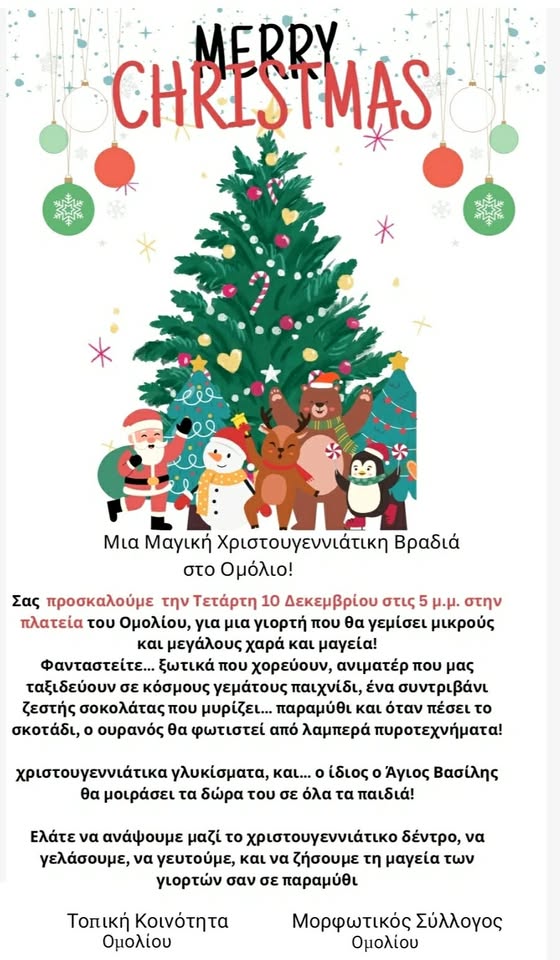 MERRY
CHRISTMAS

Μια Μαγική Χριστουγεννιάτικη Βραδιά
στο Ομόλιο!

Σας προσκαλούμε την Τετάρτη 10 Δεκεμβρίου στις 5 μ.μ. στην πλατεία του Ομολίου, για μια γιορτή που θα γεμίσει μικρούς και μεγάλους χαρά και μαγεία!
Φανταστείτε... ξωτικά που χορεύουν, ανιματέρ που μας ταξιδεύουν σε κόσμους γεμάτους παιχνίδι, ένα συντριβάνι ζεστής σοκολάτας που μυρίζει... παραμύθι και όταν πέσει το σκοτάδι, ο ουρανός θα φωτιστεί από λαμπερά πυροτεχνήματα!

χριστουγεννιάτικα γλυκίσματα, και... ο ίδιος ο Άγιος Βασίλης θα μοιράσει τα δώρα του σε όλα τα παιδιά!

Ελάτε να ανάψουμε μαζί το χριστουγεννιάτικο δέντρο, να γελάσουμε, να γευτούμε, και να ζήσουμε τη μαγεία των γιορτών σαν σε παραμύθι

Τοπική Κοινότητα
Ομολίου

Μορφωτικός Σύλλογος
Ομολίου